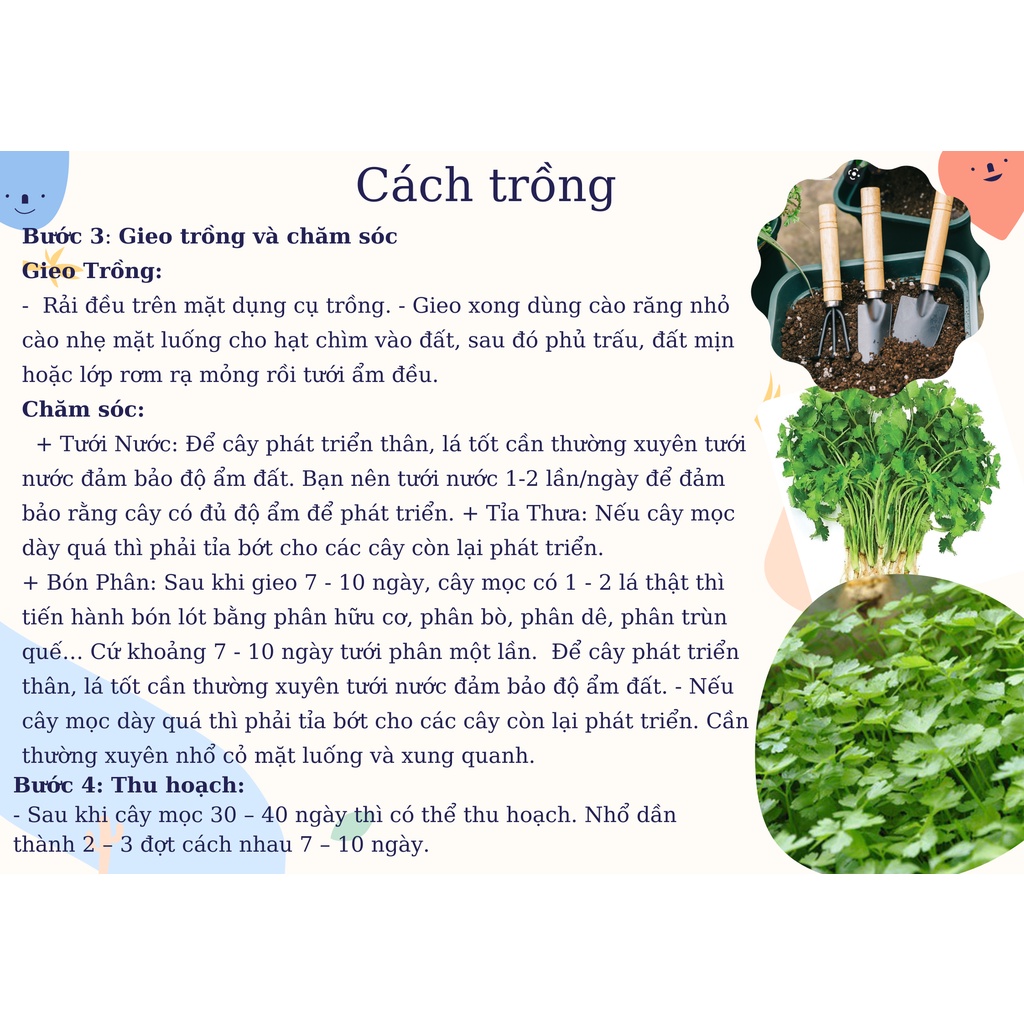 Cách trồng

Bước 3: Gieo trồng và chăm sóc

Gieo Trồng:

- Rải đều trên mặt dụng cụ trồng. - Gieo xong dùng cào răng nhỏ cào nhẹ mặt luống cho hạt chìm vào đất, sau đó phủ trấu, đất mịn hoặc lớp rơm rạ mỏng rồi tưới ẩm đều.

Chăm sóc:

+ Tưới Nước: Để cây phát triển thân, lá tốt cần thường xuyên tưới nước đảm bảo độ ẩm đất. Bạn nên tưới nước 1-2 lần/ngày để đảm bảo rằng cây có đủ độ ẩm để phát triển. + Tỉa Thưa: Nếu cây mọc dày quá thì phải tỉa bớt cho các cây còn lại phát triển.

+ Bón Phân: Sau khi gieo 7 - 10 ngày, cây mọc có 1 - 2 lá thật thì tiến hành bón lót bằng phân hữu cơ, phân bò, phân dê, phân trùn quế… Cứ khoảng 7 - 10 ngày tưới phân một lần. Để cây phát triển thân, lá tốt cần thường xuyên tưới nước đảm bảo độ ẩm đất. - Nếu cây mọc dày quá thì phải tỉa bớt cho các cây còn lại phát triển. Cần thường xuyên nhổ cỏ mặt luống và xung quanh.

Bước 4: Thu hoạch:

- Sau khi cây mọc 30 – 40 ngày thì có thể thu hoạch. Nhổ dần thành 2 – 3 đợt cách nhau 7 – 10 ngày.